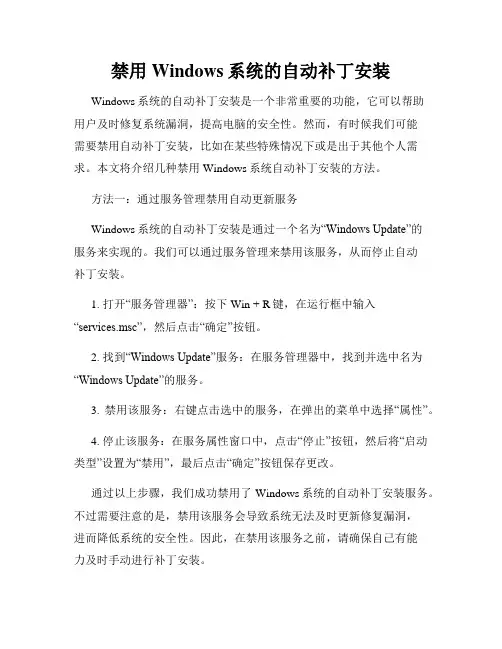 禁用 Windows 系统的自动补丁安装

Windows 系统的自动补丁安装是一个非常重要的功能，它可以帮助用户及时修复系统漏洞，提高电脑的安全性。然而，有时候我们可能需要禁用自动补丁安装，比如在某些特殊情况下或是出于其他个人需求。本文将介绍几种禁用 Windows 系统自动补丁安装的方法。

方法一：通过服务管理禁用自动更新服务

Windows 系统的自动补丁安装是通过一个名为“Windows Update”的服务来实现的。我们可以通过服务管理来禁用该服务，从而停止自动补丁安装。

1. 打开“服务管理器”：按下 Win + R 键，在运行框中输入“services.msc”，然后点击“确定”按钮。

2. 找到“Windows Update”服务：在服务管理器中，找到并选中名为“Windows Update”的服务。

3. 禁用该服务：右键点击选中的服务，在弹出的菜单中选择“属性”。

4. 停止该服务：在服务属性窗口中，点击“停止”按钮，然后将“启动类型”设置为“禁用”，最后点击“确定”按钮保存更改。

通过以上步骤，我们成功禁用了 Windows 系统的自动补丁安装服务。不过需要注意的是，禁用该服务会导致系统无法及时更新修复漏洞，进而降低系统的安全性。因此，在禁用该服务之前，请确保自己有能力及时手动进行补丁安装。